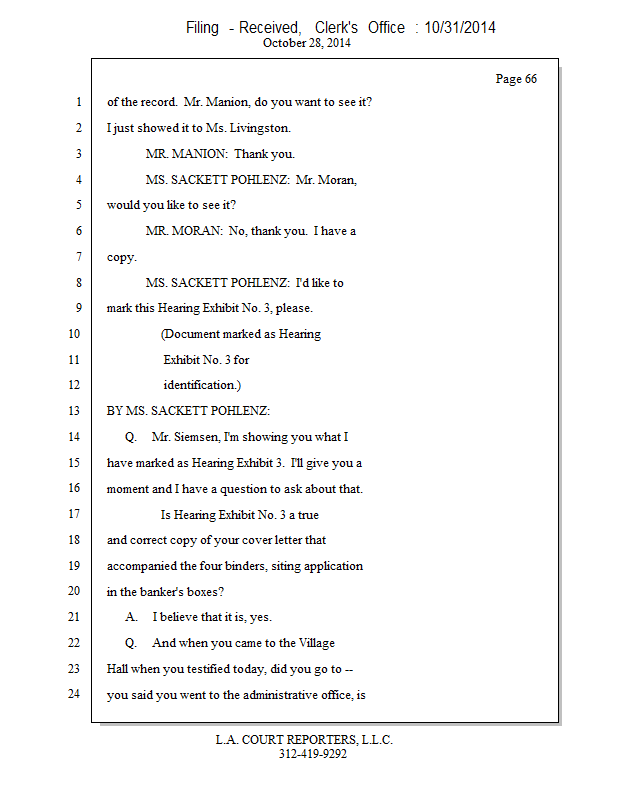 Filing - Received, Clerk's Office : 10/31/2014
October 28, 2014

Page 66

1 of the record. Mr. Manion, do you want to see it?
2 I just showed it to Ms. Livingston.
3 MR. MANION: Thank you.
4 MS. SACKETT POHLENZ: Mr. Moran,
5 would you like to see it?
6 MR. MORAN: No, thank you. I have a
7 copy.
8 MS. SACKETT POHLENZ: I'd like to
9 mark this Hearing Exhibit No. 3, please.
10 (Document marked as Hearing
11 Exhibit No. 3 for
12 identification.)
13 BY MS. SACKETT POHLENZ:
14 Q. Mr. Siemsen, I'm showing you what I
15 have marked as Hearing Exhibit 3. I'll give you a
16 moment and I have a question to ask about that.
17 Is Hearing Exhibit No. 3 a true
18 and correct copy of your cover letter that
19 accompanied the four binders, siting application
20 in the banker's boxes?
21 A. I believe that it is, yes.
22 Q. And when you came to the Village
23 Hall when you testified today, did you go to --
24 you said you went to the administrative office, is

L.A. COURT REPORTERS, L.L.C.
312-419-9292